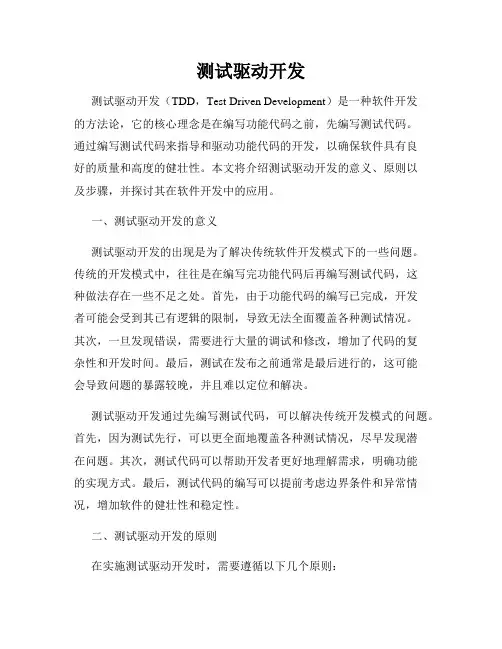 测试驱动开发

测试驱动开发（TDD，Test Driven Development）是一种软件开发的方法论，它的核心理念是在编写功能代码之前，先编写测试代码。通过编写测试代码来指导和驱动功能代码的开发，以确保软件具有良好的质量和高度的健壮性。本文将介绍测试驱动开发的意义、原则以及步骤，并探讨其在软件开发中的应用。

一、测试驱动开发的意义

测试驱动开发的出现是为了解决传统软件开发模式下的一些问题。传统的开发模式中，往往是在编写完功能代码后再编写测试代码，这种做法存在一些不足之处。首先，由于功能代码的编写已完成，开发者可能会受到其已有逻辑的限制，导致无法全面覆盖各种测试情况。其次，一旦发现错误，需要进行大量的调试和修改，增加了代码的复杂性和开发时间。最后，测试在发布之前通常是最后进行的，这可能会导致问题的暴露较晚，并且难以定位和解决。

测试驱动开发通过先编写测试代码，可以解决传统开发模式的问题。首先，因为测试先行，可以更全面地覆盖各种测试情况，尽早发现潜在问题。其次，测试代码可以帮助开发者更好地理解需求，明确功能的实现方式。最后，测试代码的编写可以提前考虑边界条件和异常情况，增加软件的健壮性和稳定性。

二、测试驱动开发的原则

在实施测试驱动开发时，需要遵循以下几个原则：